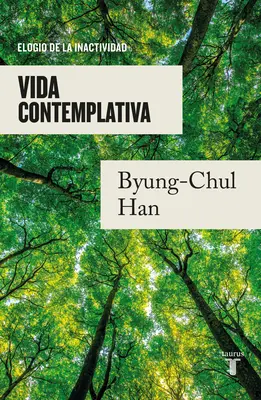 ELOGIO DE LA INACTIVIDAD

VIDA CONTEMPLATIVA

Byung-Chul Han

taurus
T